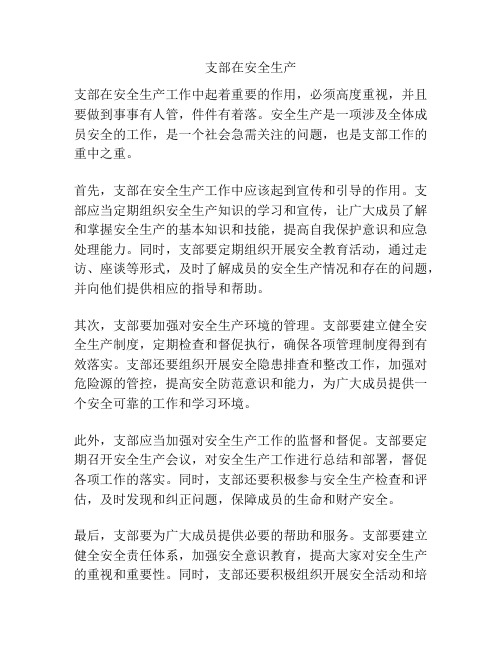 支部在安全生产

支部在安全生产工作中起着重要的作用，必须高度重视，并且要做到事事有人管，件件有着落。安全生产是一项涉及全体成员安全的工作，是一个社会急需关注的问题，也是支部工作的重中之重。

首先，支部在安全生产工作中应该起到宣传和引导的作用。支部应当定期组织安全生产知识的学习和宣传，让广大成员了解和掌握安全生产的基本知识和技能，提高自我保护意识和应急处理能力。同时，支部要定期组织开展安全教育活动，通过走访、座谈等形式，及时了解成员的安全生产情况和存在的问题，并向他们提供相应的指导和帮助。

其次，支部要加强对安全生产环境的管理。支部要建立健全安全生产制度，定期检查和督促执行，确保各项管理制度得到有效落实。支部还要组织开展安全隐患排查和整改工作，加强对危险源的管控，提高安全防范意识和能力，为广大成员提供一个安全可靠的工作和学习环境。

此外，支部应当加强对安全生产工作的监督和督促。支部要定期召开安全生产会议，对安全生产工作进行总结和部署，督促各项工作的落实。同时，支部还要积极参与安全生产检查和评估，及时发现和纠正问题，保障成员的生命和财产安全。

最后，支部要为广大成员提供必要的帮助和服务。支部要建立健全安全责任体系，加强安全意识教育，提高大家对安全生产的重视和重要性。同时，支部还要积极组织开展安全活动和培